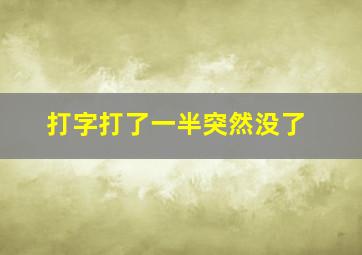 打字打了一半突然没了